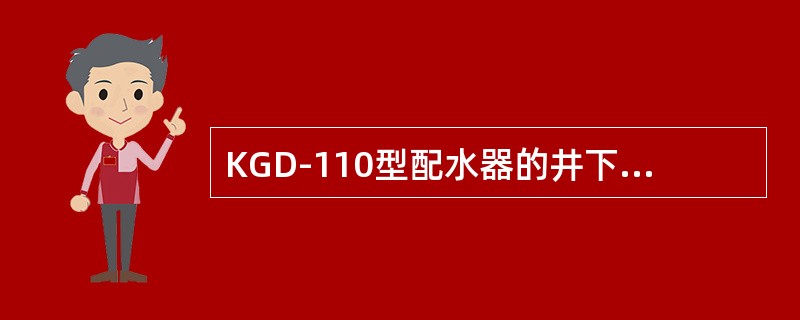 KGD-110型配水器的井下...